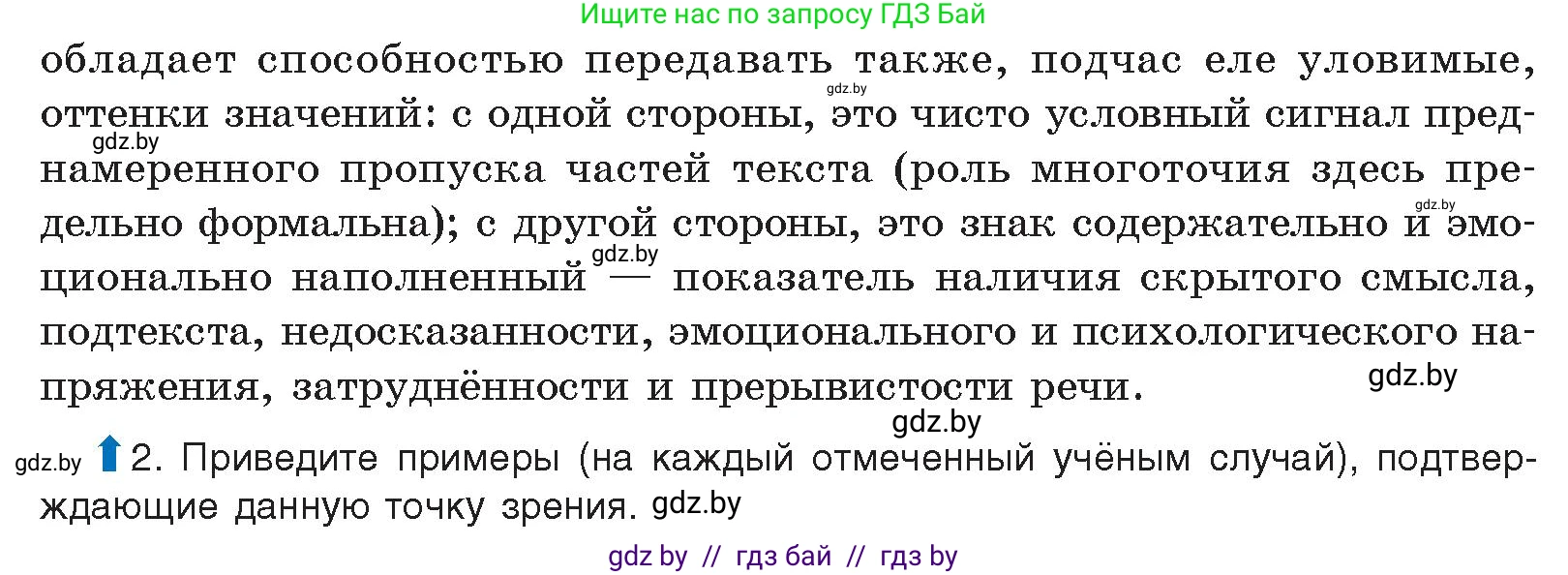 Ищите нас по запросу ГДЗ Бай

обладает способностью передавать также, подчас еле уловимые, оттенки значений: с одной стороны, это чисто условный сигнал преднамеренного пропуска частей текста (роль многоточия здесь предельно формальна); с другой стороны, это знак содержательно и эмоционально наполненный — показатель наличия скрытого смысла, подтекста, недосказанности, эмоционального и психологического напряжения, затруднённости и прерывистости речи.

gdz.by gdz.by gdz.by gdz.by gdz.by gdz.by

gdz.by 2. Приведите примеры (на каждый отмеченный учёным случай), подтверждающие данную точку зрения. gdz.by

gdz by // гдз бай // гдз by